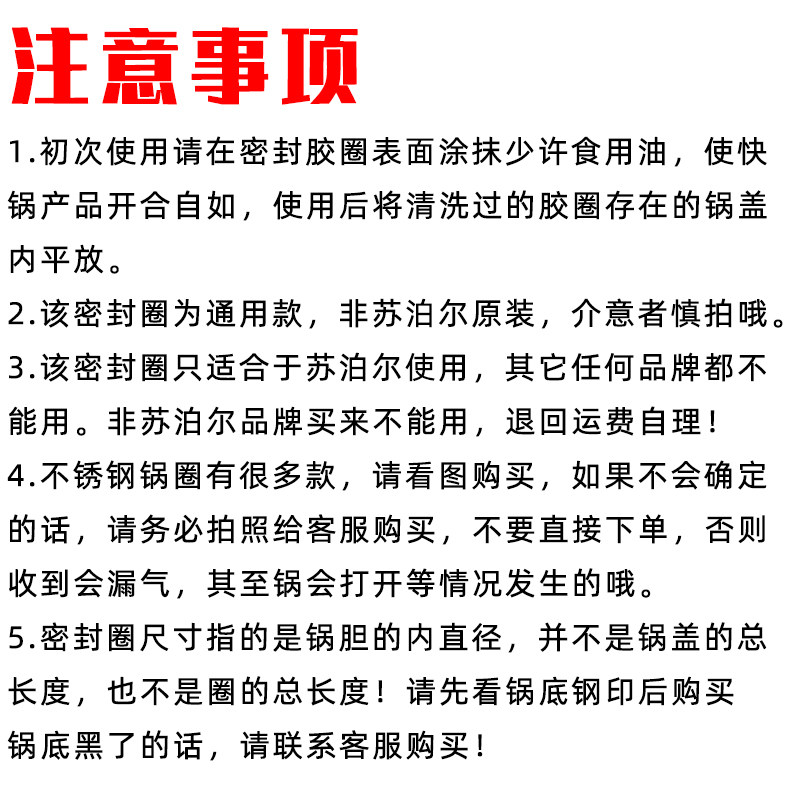 注意事项

1.初次使用请在密封胶圈表面涂抹少许食用油，使快锅产品开合自如，使用后将清洗过的胶圈存在的锅盖内平放。

2.该密封圈为通用款，非苏泊尔原装，介意者慎拍哦。

3.该密封圈只适合于苏泊尔使用，其它任何品牌都不能用。非苏泊尔品牌买来不能用，退回运费自理！

4.不锈钢锅圈有很多款，请看图购买，如果不会确定的话，请务必拍照给客服购买，不要直接下单，否则收到会漏气，其至锅会打开等情况发生的哦。

5.密封圈尺寸指的是锅胆的内直径，并不是锅盖的总长度，也不是圈的总长度！请先看锅底钢印后购买锅底黑了的话，请联系客服购买！